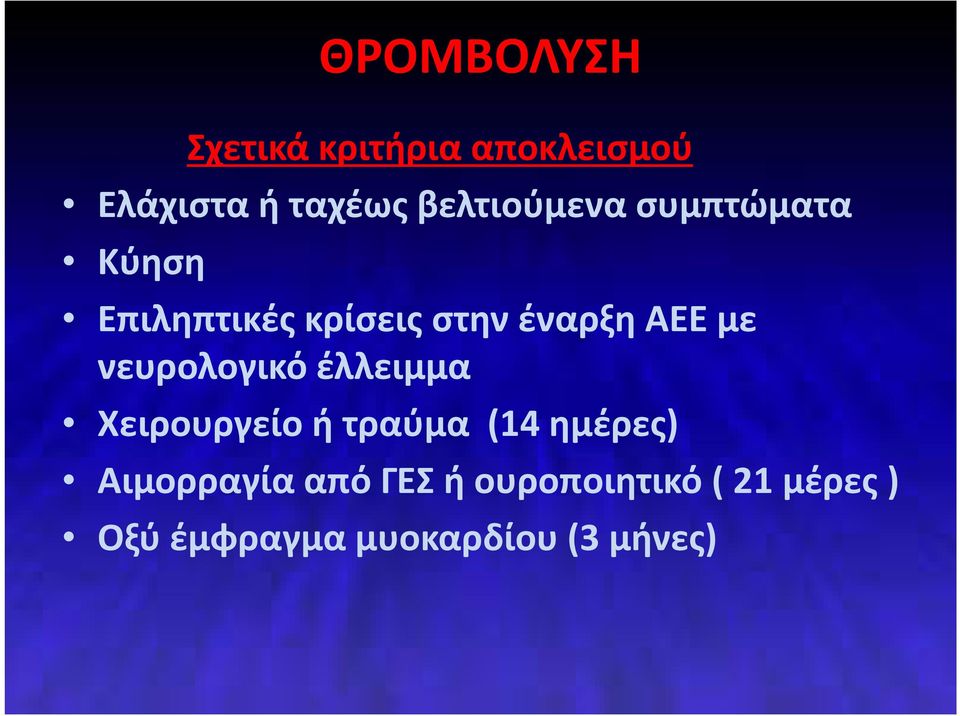 ΘΡΟΜΒΟΛΥΣΗ

Σχετικά κριτήρια αποκλεισμού

• Ελάχιστα ή ταχέως βελτιούμενα συμπτώματα
• Κύηση
• Επιληπτικές κρίσεις στην έναρξη ΑΕΕ με νευρολογικό έλλειμμα
• Χειρουργείο ή τραύμα (14 ημέρες)
• Αιμορραγία από ΓΕΣ ή ουροποιητικό ( 21 μέρες )
• Οξύ έμφραγμα μυοκαρδίου (3 μήνες)